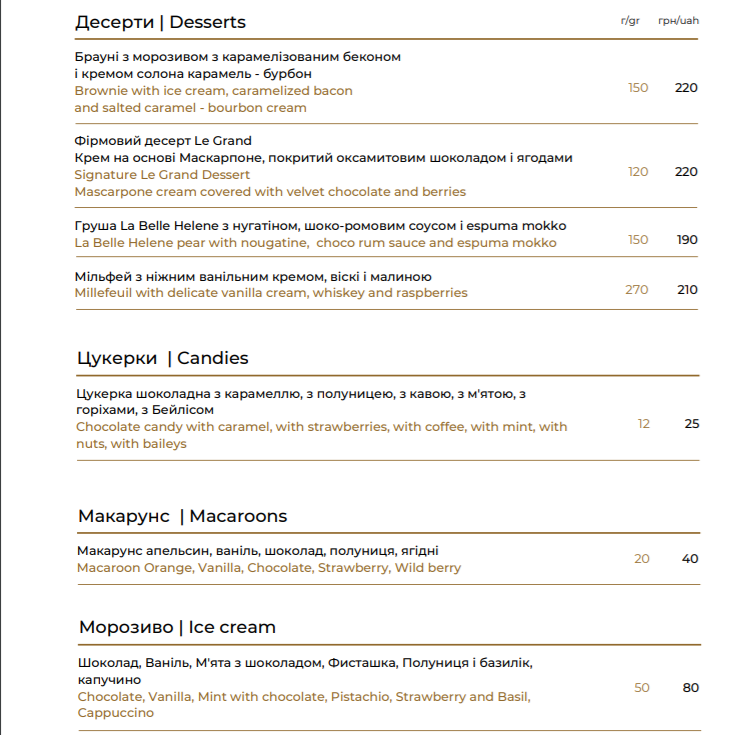 Десерти | Desserts г/gr грн/uah

Брауні з морозивом з карамелізованим беконом і кремом солона карамель - бурбон
Brownie with ice cream, caramelized bacon and salted caramel - bourbon cream
150 220

Фірмовий десерт Le Grand
Крем на основі Маскарпоне, покритий оксамитовим шоколадом і ягодами
Signature Le Grand Dessert
Mascarpone cream covered with velvet chocolate and berries
120 220

Груша La Belle Helene з нугатіном, шоко-ромовим соусом і espuma mokko
La Belle Helene pear with nougatine, choco rum sauce and espuma mokko
150 190

Мільфей з ніжним ванільним кремом, віскі і малиною
Millefeuil with delicate vanilla cream, whiskey and raspberries
270 210

Цукерки | Candies

Цукерка шоколадна з карамеллю, з полуницею, з кавою, з м'ятою, з горіхами, з Бейлісом
Chocolate candy with caramel, with strawberries, with coffee, with mint, with nuts, with baileys
12 25

Макарунс | Macaroons

Макарунс апельсин, ваніль, шоколад, полуниця, ягідні
Macaroon Orange, Vanilla, Chocolate, Strawberry, Wild berry
20 40

Морозиво | Ice cream

Шоколад, Ваніль, М'ята з шоколадом, Фисташка, Полуниця і базилік, капучино
Chocolate, Vanilla, Mint with chocolate, Pistachio, Strawberry and Basil, Cappuccino
50 80